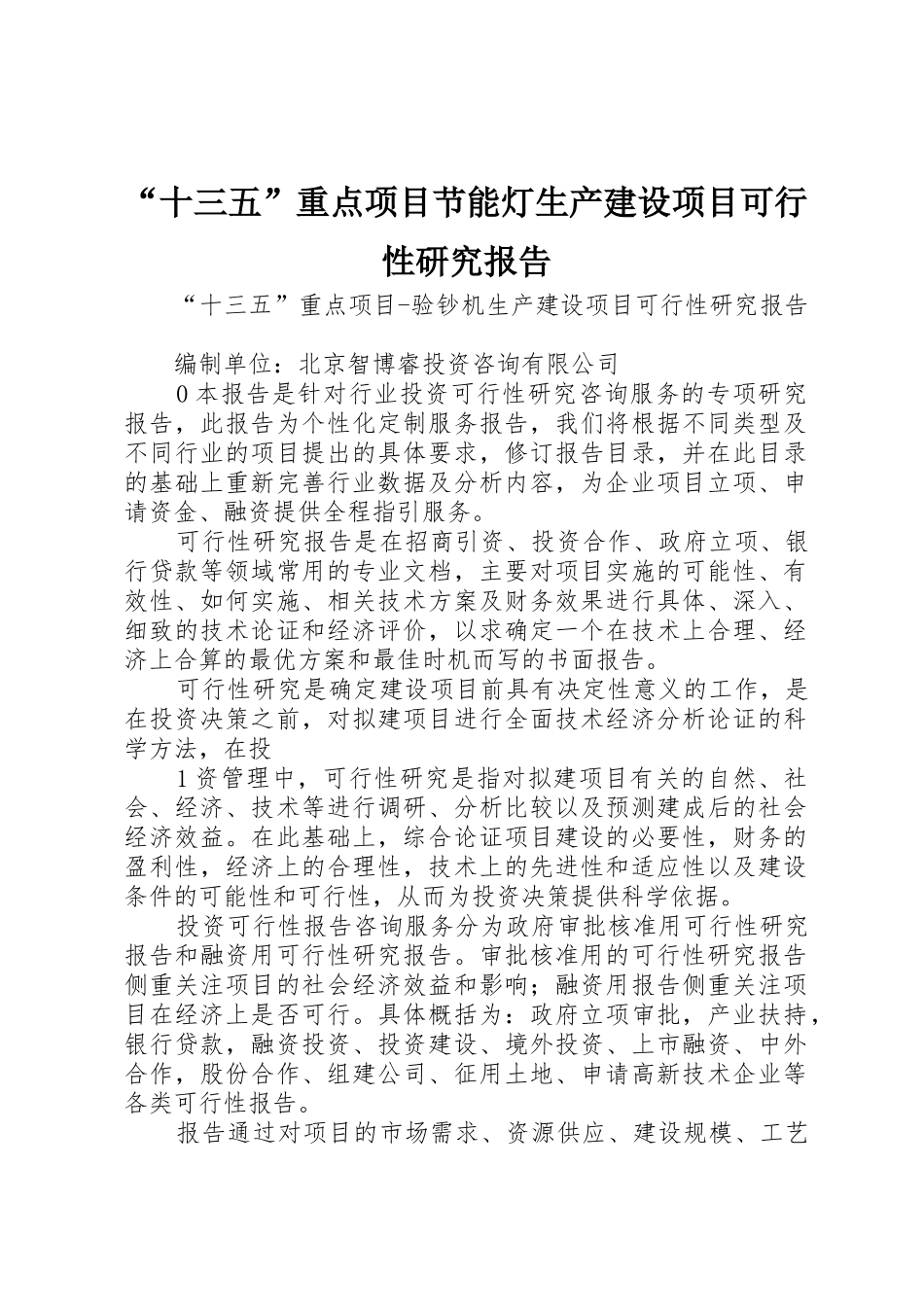 “十三五”重点项目节能灯生产建设项目可行性研究报告

“十三五”重点项目-验钞机生产建设项目可行性研究报告

编制单位：北京智博睿投资咨询有限公司

0 本报告是针对行业投资可行性研究咨询服务的专项研究报告，此报告为个性化定制服务报告，我们将根据不同类型及不同行业的项目提出的具体要求，修订报告目录，并在此目录的基础上重新完善行业数据及分析内容，为企业项目立项、申请资金、融资提供全程指引服务。

可行性研究报告是在招商引资、投资合作、政府立项、银行贷款等领域常用的专业文档，主要对项目实施的可能性、有效性、如何实施、相关技术方案及财务效果进行具体、深入、细致的技术论证和经济评价，以求确定一个在技术上合理、经济上合算的最优方案和最佳时机而写的书面报告。

可行性研究是确定建设项目前具有决定性意义的工作，是在投资决策之前，对拟建项目进行全面技术经济分析论证的科学方法，在投

1 资管理中，可行性研究是指对拟建项目有关的自然、社会、经济、技术等进行调研、分析比较以及预测建成后的社会经济效益。在此基础上，综合论证项目建设的必要性，财务的盈利性，经济上的合理性，技术上的先进性和适应性以及建设条件的可能性和可行性，从而为投资决策提供科学依据。

投资可行性报告咨询服务分为政府审批核准用可行性研究报告和融资用可行性研究报告。审批核准用的可行性研究报告侧重关注项目的社会经济效益和影响；融资用报告侧重关注项目在经济上是否可行。具体概括为：政府立项审批，产业扶持，银行贷款，融资投资、投资建设、境外投资、上市融资、中外合作，股份合作、组建公司、征用土地、申请高新技术企业等各类可行性报告。

报告通过对项目的市场需求、资源供应、建设规模、工艺